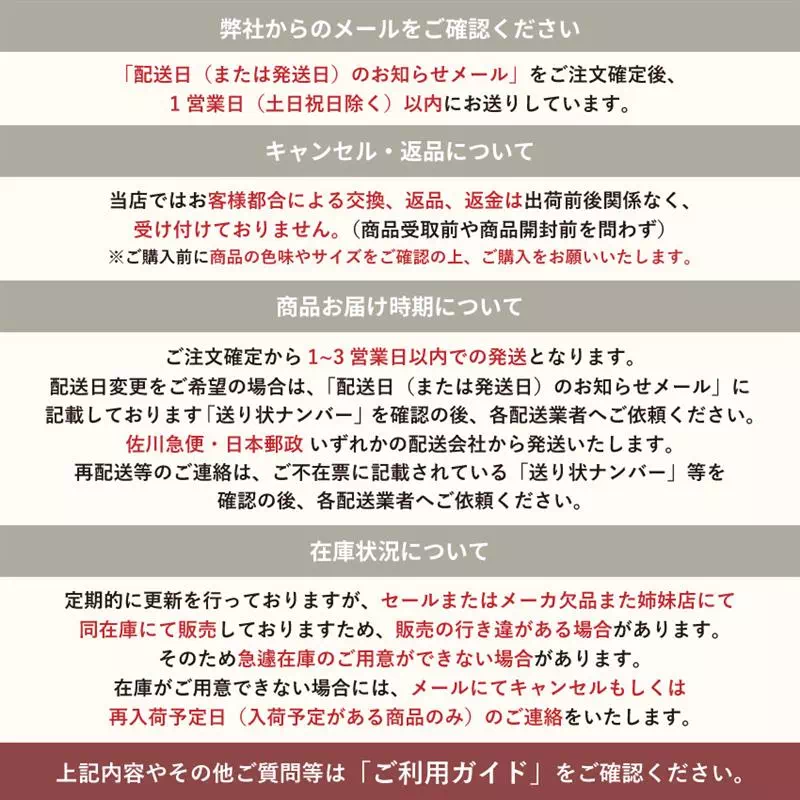 弊社からのメールをご確認ください

「配送日（または発送日）のお知らせメール」をご注文確定後、
1営業日（土日祝日除く）以内にお送りしています。

キャンセル・返品について

当店ではお客様都合による交換、返品、返金は出荷前後関係なく、
受け付けておりません。（商品受取前や商品開封前を問わず）
※ご購入前に商品の色味やサイズをご確認の上、ご購入をお願いいたします。

商品お届け時期について

ご注文確定から1~3営業日以内での発送となります。
配送日変更をご希望の場合は、「配送日（または発送日）のお知らせメール」に
記載しております「送り状ナンバー」を確認の後、各配送業者へご依頼ください。
佐川急便・日本郵政 いずれかの配送会社から発送いたします。
再配送等のご連絡は、ご不在票に記載されている「送り状ナンバー」等を
確認の後、各配送業者へご依頼ください。

在庫状況について

定期的に更新を行っておりますが、セールまたはメーカ欠品また姉妹店にて
同在庫にて販売しておりますため、販売の行き違がある場合があります。
そのため急遽在庫のご用意ができない場合があります。
在庫がご用意できない場合には、メールにてキャンセルもしくは
再入荷予定日（入荷予定がある商品のみ）のご連絡をいたします。

上記内容やその他ご質問等は「ご利用ガイド」をご確認ください。